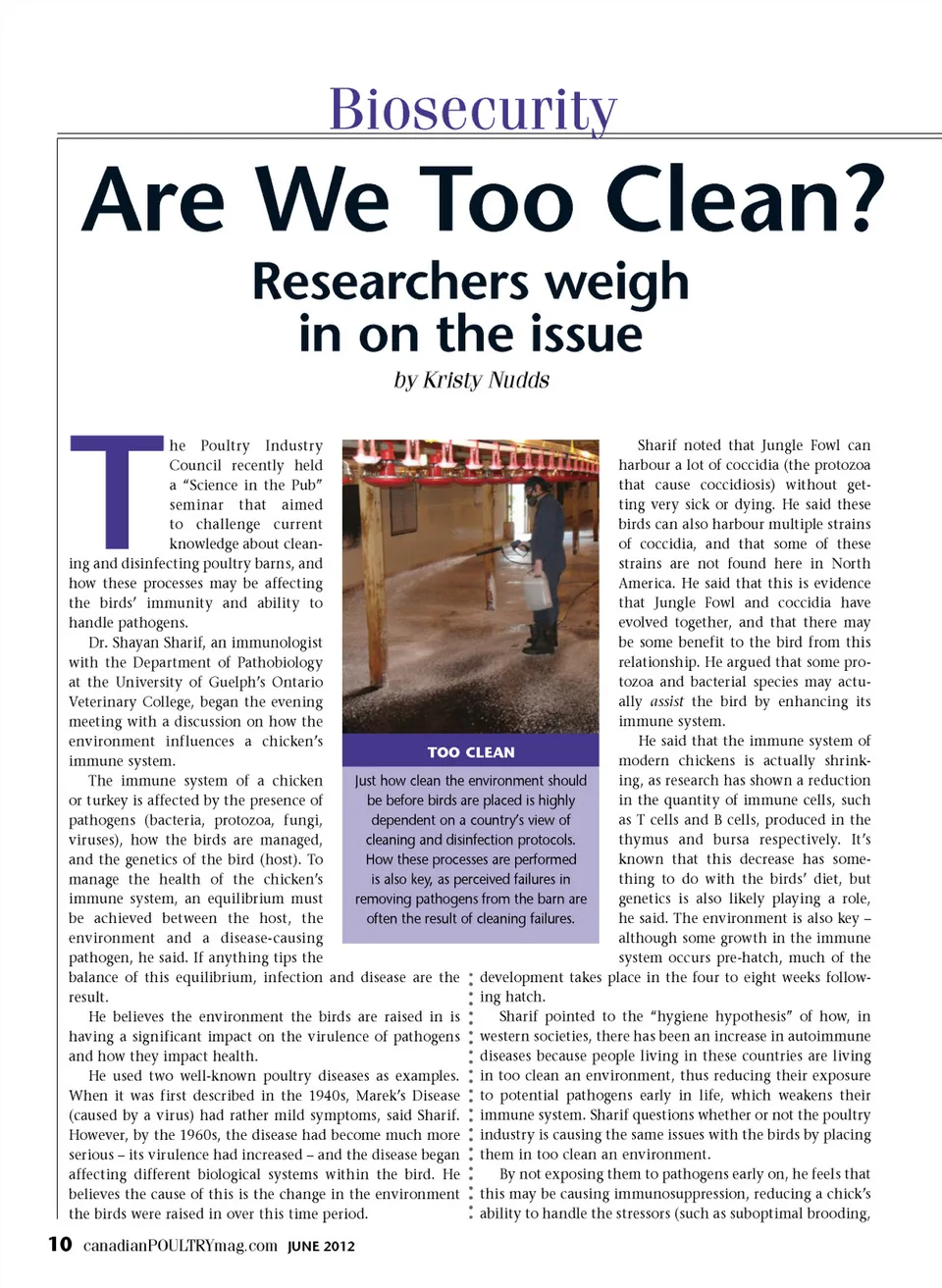 Biosecurity

Are We Too Clean?

Researchers weigh in on the issue

by Kristy Nudds

The Poultry Industry Council recently held a "Science in the Pub" seminar that aimed to challenge current knowledge about cleaning and disinfecting poultry barns, and how these processes may be affecting the birds' immunity and ability to handle pathogens.

Dr. Shayan Sharif, an immunologist with the Department of Pathobiology at the University of Guelph's Ontario Veterinary College, began the evening meeting with a discussion on how the environment influences a chicken's immune system.

The immune system of a chicken or turkey is affected by the presence of pathogens (bacteria, protozoa, fungi, viruses), how the birds are managed, and the genetics of the bird (host). To manage the health of the chicken's immune system, an equilibrium must be achieved between the host, the environment and a disease-causing pathogen, he said. If anything tips the balance of this equilibrium, infection and disease are the result.

He believes the environment the birds are raised in is having a significant impact on the virulence of pathogens and how they impact health.

He used two well-known poultry diseases as examples. When it was first described in the 1940s, Marek's Disease (caused by a virus) had rather mild symptoms, said Sharif. However, by the 1960s, the disease had become much more serious – its virulence had increased – and the disease began affecting different biological systems within the bird. He believes the cause of this is the change in the environment the birds were raised in over this time period.

TOO CLEAN
Just how clean the environment should be before birds are placed is highly dependent on a country's view of cleaning and disinfection protocols. How these processes are performed is also key, as perceived failures in removing pathogens from the barn are often the result of cleaning failures.

Sharif noted that Jungle Fowl can harbour a lot of coccidia (the protozoa that cause coccidiosis) without getting very sick or dying. He said these birds can also harbour multiple strains of coccidia, and that some of these strains are not found here in North America. He said that this is evidence that Jungle Fowl and coccidia have evolved together, and that there may be some benefit to the bird from this relationship. He argued that some protozoa and bacterial species may actually assist the bird by enhancing its immune system.

He said that the immune system of modern chickens is actually shrinking, as research has shown a reduction in the quantity of immune cells, such as T cells and B cells, produced in the thymus and bursa respectively. It's known that this decrease has something to do with the birds' diet, but genetics is also likely playing a role, he said. The environment is also key – although some growth in the immune system occurs pre-hatch, much of the development takes place in the four to eight weeks following hatch.

Sharif pointed to the "hygiene hypothesis" of how, in western societies, there has been an increase in autoimmune diseases because people living in these countries are living in too clean an environment, thus reducing their exposure to potential pathogens early in life, which weakens their immune system. Sharif questions whether or not the poultry industry is causing the same issues with the birds by placing them in too clean an environment.

By not exposing them to pathogens early on, he feels that this may be causing immunosuppression, reducing a chick's ability to handle the stressors (such as suboptimal brooding,

10 canadianPOULTRYmag.com JUNE 2012